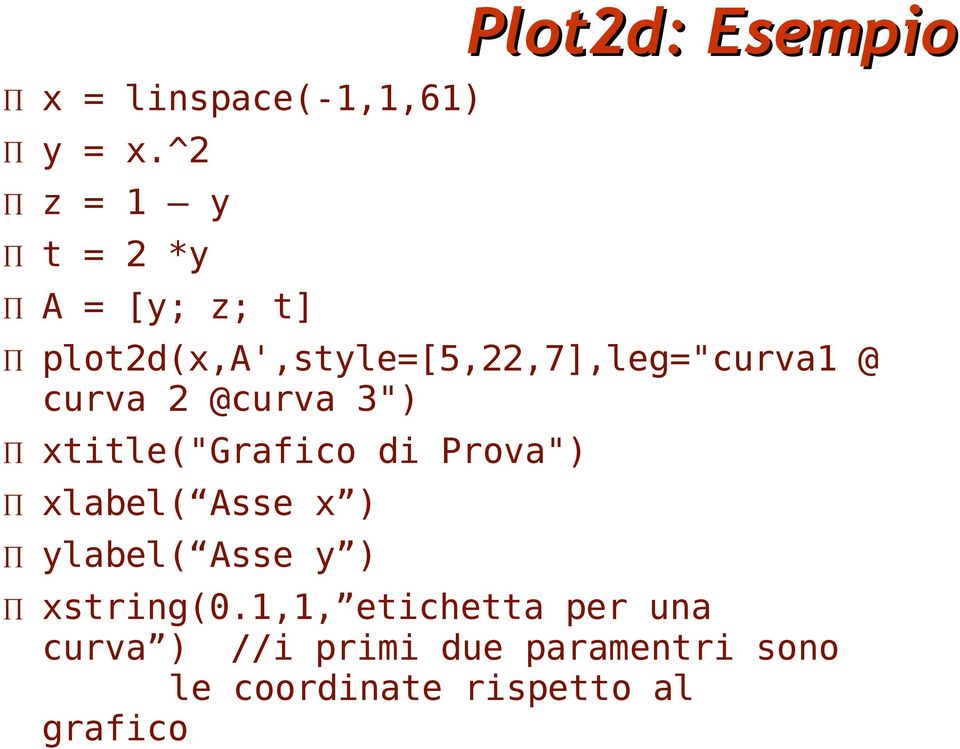 Plot2d: Esempio

Π x = linspace(-1,1,61)

Π y = x.^2

Π z = 1 – y

Π t = 2 *y

Π A = [y; z; t]

Π plot2d(x,A',style=[5,22,7],leg="curva1 @ curva 2 @curva 3")

Π xtitle("Grafico di Prova")

Π xlabel(“Asse x”)

Π ylabel(“Asse y”)

Π xstring(0.1,1,”etichetta per una curva”) //i primi due paramentri sono le coordinate rispetto al grafico